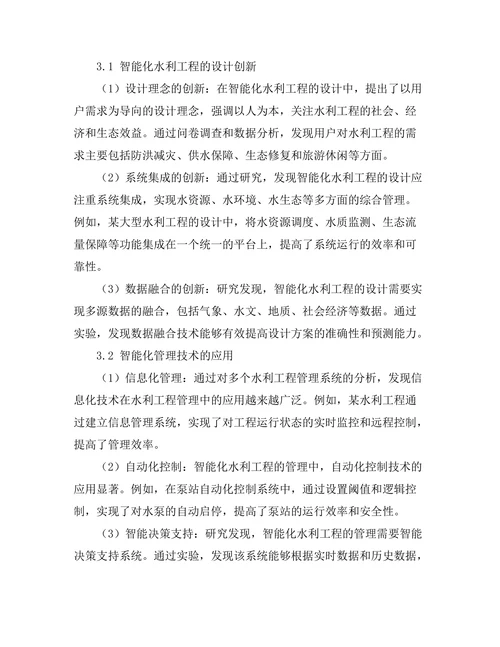 3.1 智能化水利工程的设计创新

（1）设计理念的创新：在智能化水利工程的设计中，提出了以用户需求为导向的设计理念，强调以人为本，关注水利工程的社会、经济和生态效益。通过问卷调查和数据分析，发现用户对水利工程的需求主要包括防洪减灾、供水保障、生态修复和旅游休闲等方面。

（2）系统集成的创新：通过研究，发现智能化水利工程的设计应注重系统集成，实现水资源、水环境、水生态等多方面的综合管理。例如，某大型水利工程的设计中，将水资源调度、水质监测、生态流量保障等功能集成在一个统一的平台上，提高了系统运行的效率和可靠性。

（3）数据融合的创新：研究发现，智能化水利工程的设计需要实现多源数据的融合，包括气象、水文、地质、社会经济等数据。通过实验，发现数据融合技术能够有效提高设计方案的准确性和预测能力。

3.2 智能化管理技术的应用

（1）信息化管理：通过对多个水利工程管理系统的分析，发现信息化技术在水利工程管理中的应用越来越广泛。例如，某水利工程通过建立信息管理系统，实现了对工程运行状态的实时监控和远程控制，提高了管理效率。

（2）自动化控制：智能化水利工程的管理中，自动化控制技术的应用显著。例如，在泵站自动化控制系统中，通过设置阈值和逻辑控制，实现了对水泵的自动启停，提高了泵站的运行效率和安全性。

（3）智能决策支持：研究发现，智能化水利工程的管理需要智能决策支持系统。通过实验，发现该系统能够根据实时数据和历史数据，